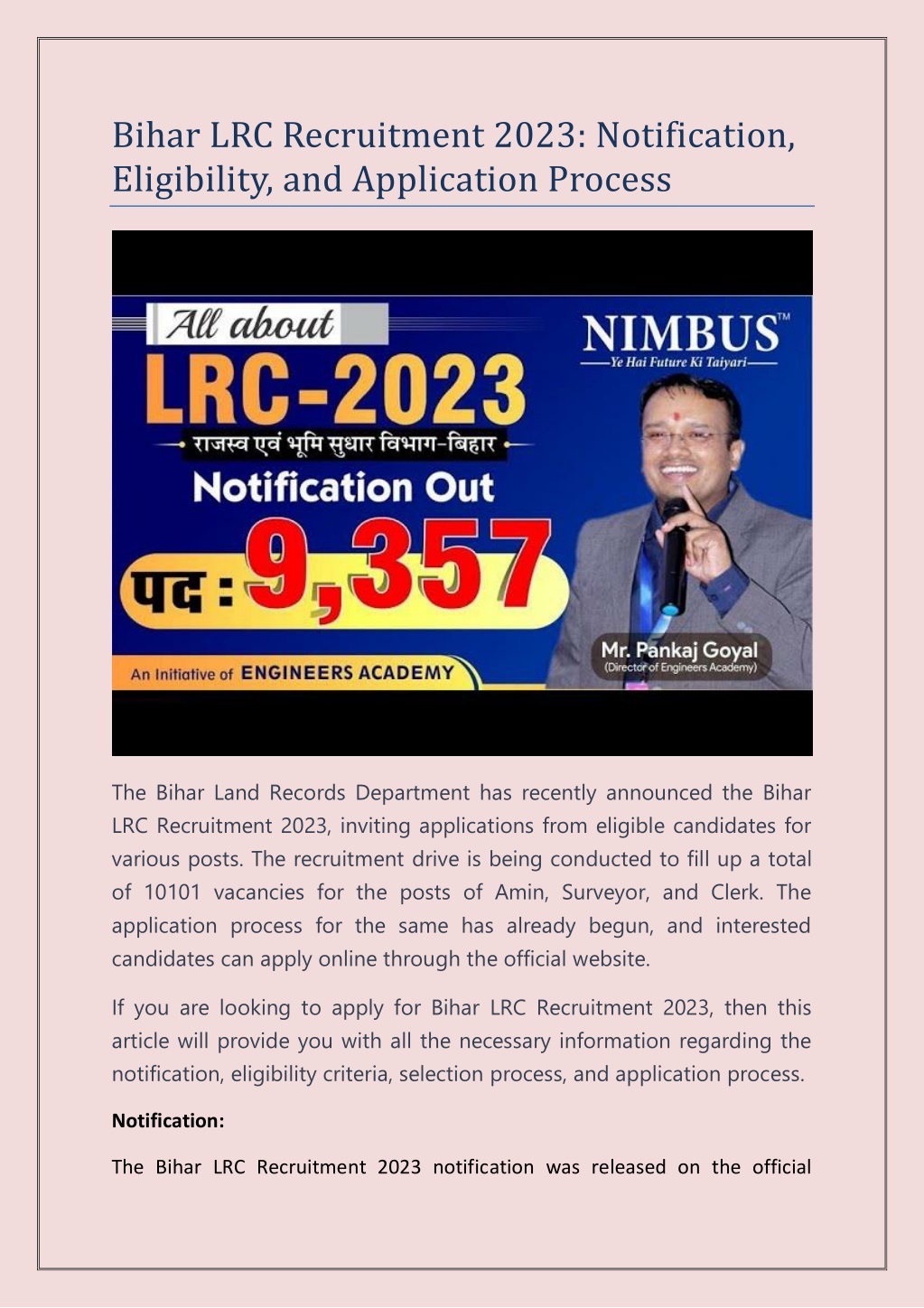 Bihar LRC Recruitment 2023: Notification, Eligibility, and Application Process

All about
LRC-2023
राजस्व एवं भूमि सुधार विभाग-बिहार
Notification Out
पद : 9,357
An Initiative of ENGINEERS ACADEMY
NIMBUS™
Ye Hai Future Ki Taiyari
Mr. Pankaj Goyal
(Director of Engineers Academy)

The Bihar Land Records Department has recently announced the Bihar LRC Recruitment 2023, inviting applications from eligible candidates for various posts. The recruitment drive is being conducted to fill up a total of 10101 vacancies for the posts of Amin, Surveyor, and Clerk. The application process for the same has already begun, and interested candidates can apply online through the official website.

If you are looking to apply for Bihar LRC Recruitment 2023, then this article will provide you with all the necessary information regarding the notification, eligibility criteria, selection process, and application process.

Notification:

The Bihar LRC Recruitment 2023 notification was released on the official